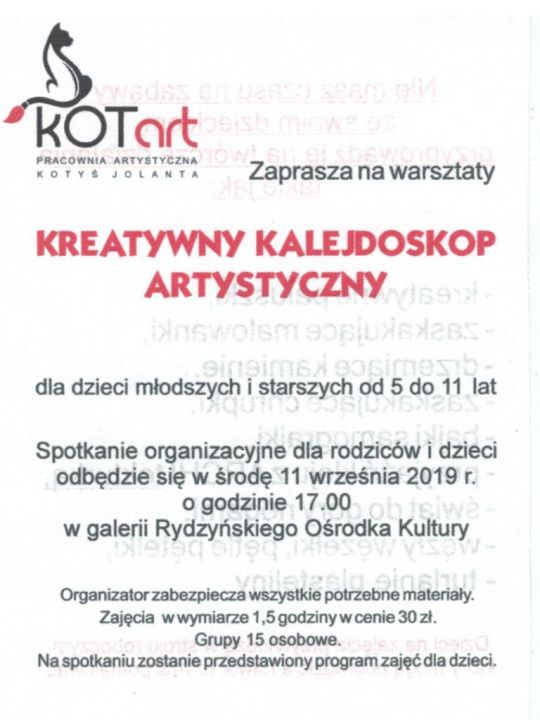 KOTart
PRACOWNIA ARTYSTYCZNA
KOTYŚ JOLANTA

Zaprasza na warsztaty

KREATYWNY KALEJDOSKOP ARTYSTYCZNY

dla dzieci młodszych i starszych od 5 do 11 lat

Spotkanie organizacyjne dla rodziców i dzieci odbędzie się w środę 11 września 2019 r. o godzinie 17.00 w galerii Rydzyńskiego Ośrodka Kultury

Organizator zabezpiecza wszystkie potrzebne materiały.
Zajęcia w wymiarze 1,5 godziny w cenie 30 zł.
Grupy 15 osobowe.
Na spotkaniu zostanie przedstawiony program zajęć dla dzieci.